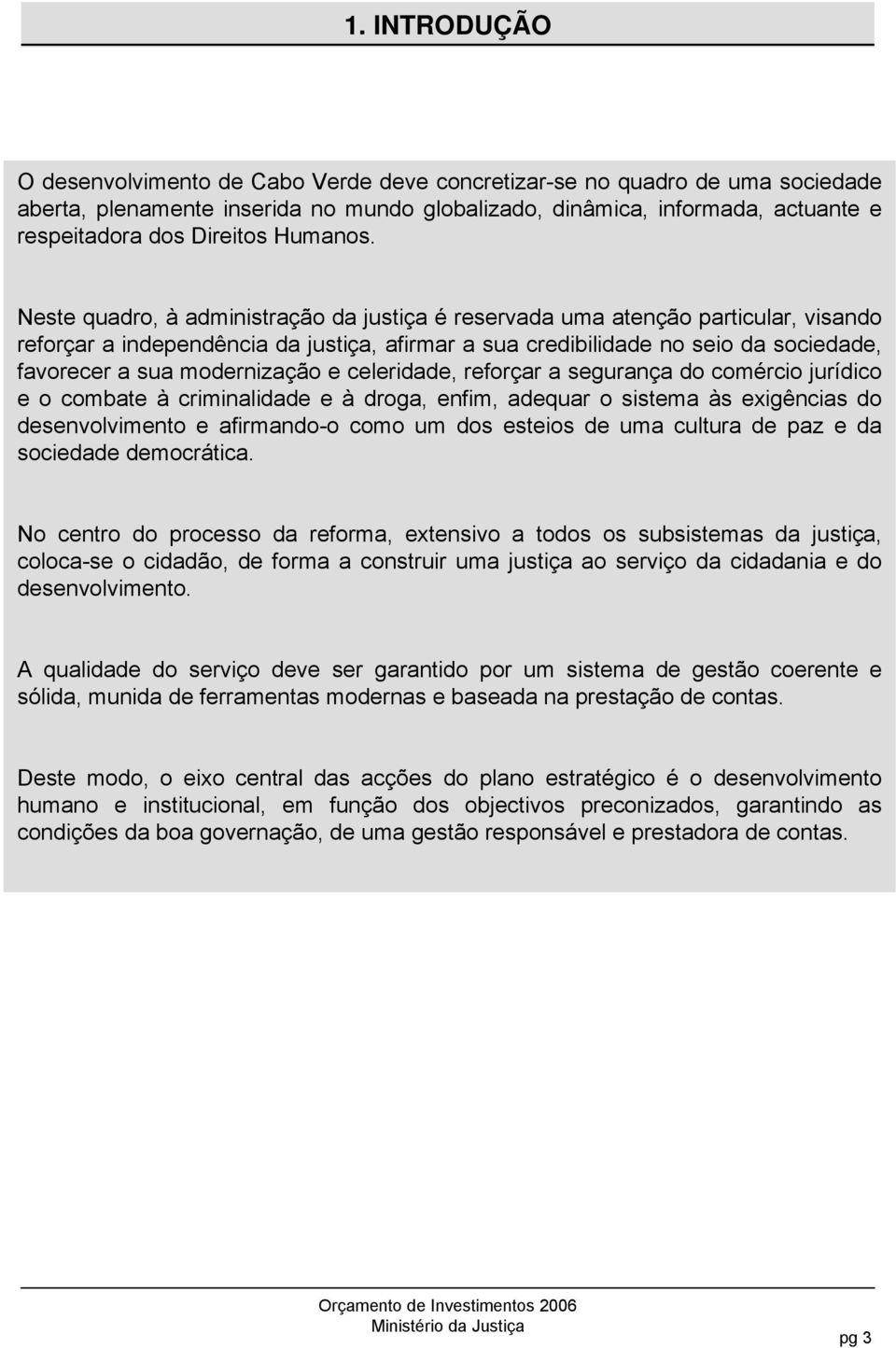 1. INTRODUÇÃO

O desenvolvimento de Cabo Verde deve concretizar-se no quadro de uma sociedade aberta, plenamente inserida no mundo globalizado, dinâmica, informada, actuante e respeitadora dos Direitos Humanos.

Neste quadro, à administração da justiça é reservada uma atenção particular, visando reforçar a independência da justiça, afirmar a sua credibilidade no seio da sociedade, favorecer a sua modernização e celeridade, reforçar a segurança do comércio jurídico e o combate à criminalidade e à droga, enfim, adequar o sistema às exigências do desenvolvimento e afirmando-o como um dos esteios de uma cultura de paz e da sociedade democrática.

No centro do processo da reforma, extensivo a todos os subsistemas da justiça, coloca-se o cidadão, de forma a construir uma justiça ao serviço da cidadania e do desenvolvimento.

A qualidade do serviço deve ser garantido por um sistema de gestão coerente e sólida, munida de ferramentas modernas e baseada na prestação de contas.

Deste modo, o eixo central das acções do plano estratégico é o desenvolvimento humano e institucional, em função dos objectivos preconizados, garantindo as condições da boa governação, de uma gestão responsável e prestadora de contas.

Orçamento de Investimentos 2006
Ministério da Justiça

pg 3